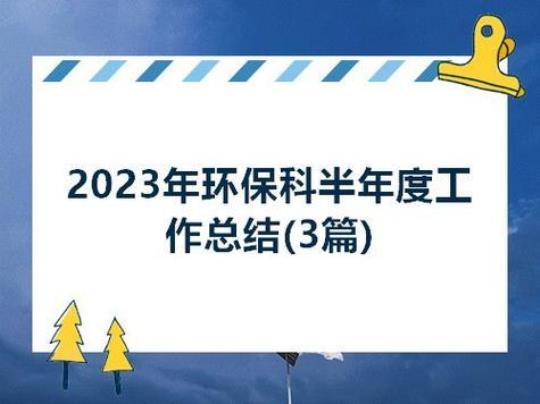 2023年环保科半年度工作总结(3篇)